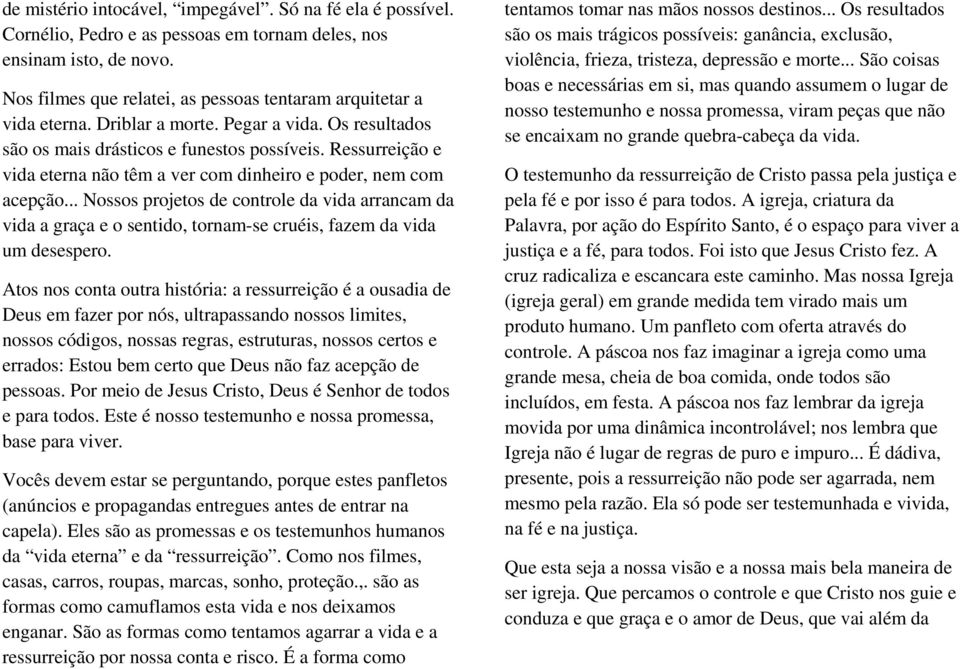 de mistério intocável, “impegável”. Só na fé ela é possível. Cornélio, Pedro e as pessoas em tornam deles, nos ensinam isto, de novo.

Nos filmes que relatei, as pessoas tentaram arquitetar a vida eterna. Driblar a morte. Pegar a vida. Os resultados são os mais drásticos e funestos possíveis. Ressurreição e vida eterna não têm a ver com dinheiro e poder, nem com acepção... Nossos projetos de controle da vida arrancam da vida a graça e o sentido, tornam-se cruéis, fazem da vida um desespero.

Atos nos conta outra história: a ressurreição é a ousadia de Deus em fazer por nós, ultrapassando nossos limites, nossos códigos, nossas regras, estruturas, nossos certos e errados: Estou bem certo que Deus não faz acepção de pessoas. Por meio de Jesus Cristo, Deus é Senhor de todos e para todos. Este é nosso testemunho e nossa promessa, base para viver.

Vocês devem estar se perguntando, porque estes panfletos (anúncios e propagandas entregues antes de entrar na capela). Eles são as promessas e os testemunhos humanos da “vida eterna” e da “ressurreição”. Como nos filmes, casas, carros, roupas, marcas, sonho, proteção.,. são as formas como camuflamos esta vida e nos deixamos enganar. São as formas como tentamos agarrar a vida e a ressurreição por nossa conta e risco. É a forma como tentamos tomar nas mãos nossos destinos... Os resultados são os mais trágicos possíveis: ganância, exclusão, violência, frieza, tristeza, depressão e morte... São coisas boas e necessárias em si, mas quando assumem o lugar de nosso testemunho e nossa promessa, viram peças que não se encaixam no grande quebra-cabeça da vida.

O testemunho da ressurreição de Cristo passa pela justiça e pela fé e por isso é para todos. A igreja, criatura da Palavra, por ação do Espírito Santo, é o espaço para viver a justiça e a fé, para todos. Foi isto que Jesus Cristo fez. A cruz radicaliza e escancara este caminho. Mas nossa Igreja (igreja geral) em grande medida tem virado mais um produto humano. Um panfleto com oferta através do controle. A páscoa nos faz imaginar a igreja como uma grande mesa, cheia de boa comida, onde todos são incluídos, em festa. A páscoa nos faz lembrar da igreja movida por uma dinâmica incontrolável; nos lembra que Igreja não é lugar de regras de puro e impuro... É dádiva, presente, pois a ressurreição não pode ser agarrada, nem mesmo pela razão. Ela só pode ser testemunhada e vivida, na fé e na justiça.

Que esta seja a nossa visão e a nossa mais bela maneira de ser igreja. Que percamos o controle e que Cristo nos guie e conduza e que graça e o amor de Deus, que vai além da